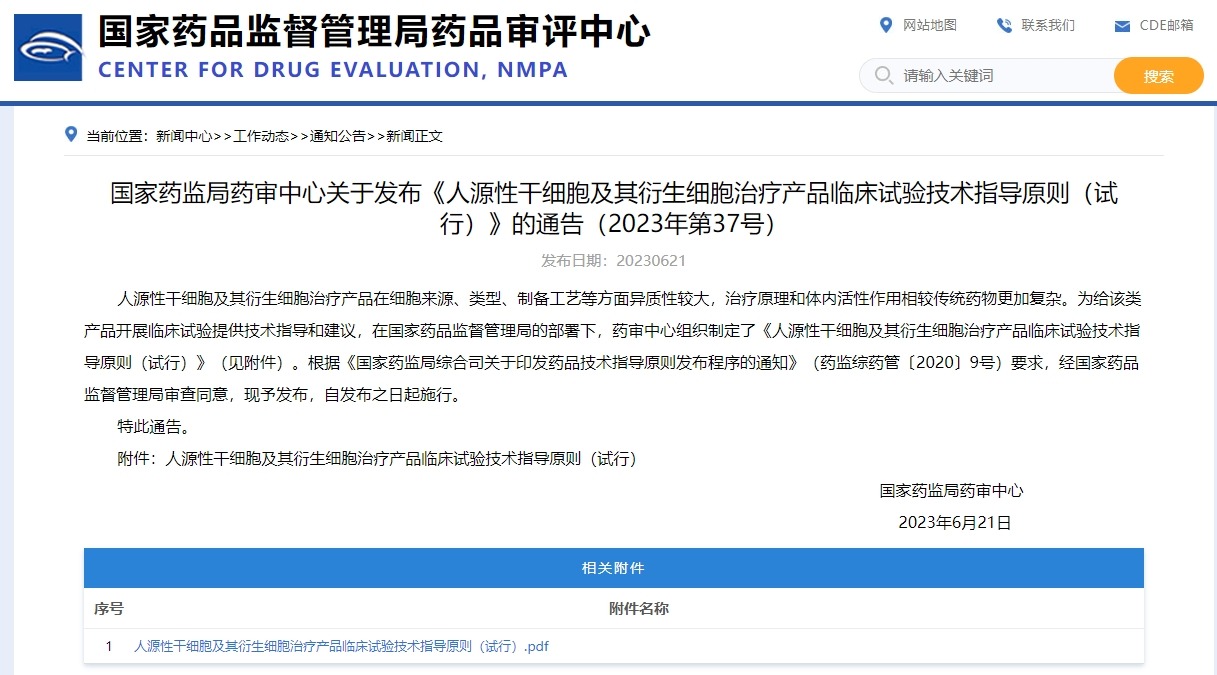 国家药品监督管理局药品审评中心
CENTER FOR DRUG EVALUATION, NMPA

网站地图　联系我们　CDE邮箱

请输入关键词　搜索

当前位置：新闻中心>>工作动态>>通知公告>>新闻正文

国家药监局药审中心关于发布《人源性干细胞及其衍生细胞治疗产品临床试验技术指导原则（试行）》的通告（2023年第37号）

发布日期：20230621

人源性干细胞及其衍生细胞治疗产品在细胞来源、类型、制备工艺等方面异质性较大，治疗原理和体内活性作用相较传统药物更加复杂。为给该类产品开展临床试验提供技术指导和建议，在国家药品监督管理局的部署下，药审中心组织制定了《人源性干细胞及其衍生细胞治疗产品临床试验技术指导原则（试行）》（见附件）。根据《国家药监局综合司关于印发药品技术指导原则发布程序的通知》（药监综药管〔2020〕9号）要求，经国家药品监督管理局审查同意，现予发布，自发布之日起施行。

特此通告。

附件：人源性干细胞及其衍生细胞治疗产品临床试验技术指导原则（试行）

国家药监局药审中心

2023年6月21日

相关附件

| 序号 | 附件名称 |
|---|---|
| 1 | 人源性干细胞及其衍生细胞治疗产品临床试验技术指导原则（试行）.pdf |